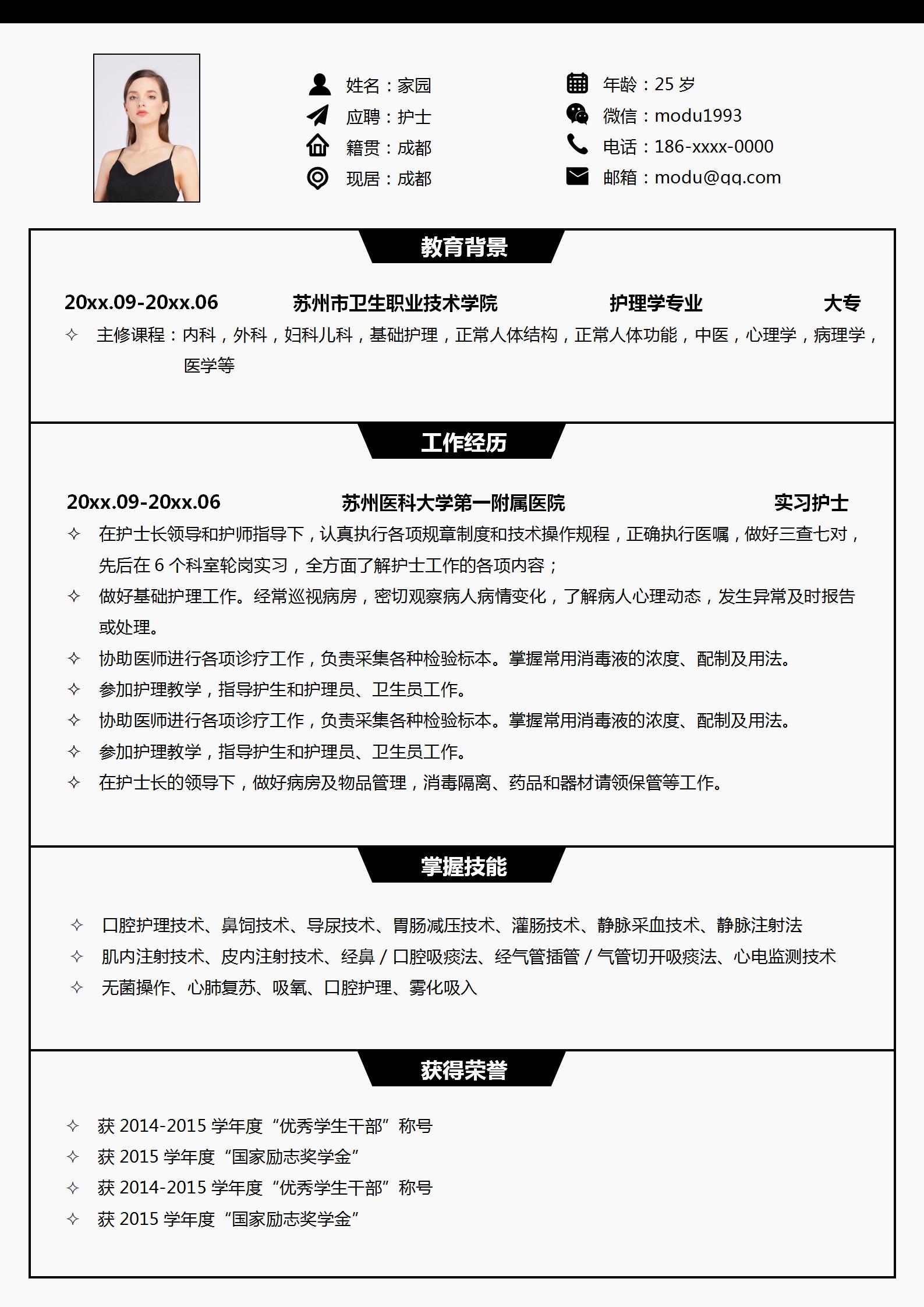 姓名：家园
应聘：护士
籍贯：成都
现居：成都

年龄：25 岁
微信：modu1993
电话：186-xxxx-0000
邮箱：modu@qq.com

教育背景

20xx.09-20xx.06 苏州市卫生职业技术学院 护理学专业 大专

✧ 主修课程：内科，外科，妇科儿科，基础护理，正常人体结构，正常人体功能，中医，心理学，病理学，医学等

工作经历

20xx.09-20xx.06 苏州医科大学第一附属医院 实习护士

✧ 在护士长领导和护师指导下，认真执行各项规章制度和技术操作规程，正确执行医嘱，做好三查七对，先后在 6 个科室轮岗实习，全方面了解护士工作的各项内容；
✧ 做好基础护理工作。经常巡视病房，密切观察病人病情变化，了解病人心理动态，发生异常及时报告或处理。
✧ 协助医师进行各项诊疗工作，负责采集各种检验标本。掌握常用消毒液的浓度、配制及用法。
✧ 参加护理教学，指导护生和护理员、卫生员工作。
✧ 协助医师进行各项诊疗工作，负责采集各种检验标本。掌握常用消毒液的浓度、配制及用法。
✧ 参加护理教学，指导护生和护理员、卫生员工作。
✧ 在护士长的领导下，做好病房及物品管理，消毒隔离、药品和器材请领保管等工作。

掌握技能

✧ 口腔护理技术、鼻饲技术、导尿技术、胃肠减压技术、灌肠技术、静脉采血技术、静脉注射法
✧ 肌内注射技术、皮内注射技术、经鼻 / 口腔吸痰法、经气管插管 / 气管切开吸痰法、心电监测技术
✧ 无菌操作、心肺复苏、吸氧、口腔护理、雾化吸入

获得荣誉

✧ 获 2014-2015 学年度“优秀学生干部”称号
✧ 获 2015 学年度“国家励志奖学金”
✧ 获 2014-2015 学年度“优秀学生干部”称号
✧ 获 2015 学年度“国家励志奖学金”